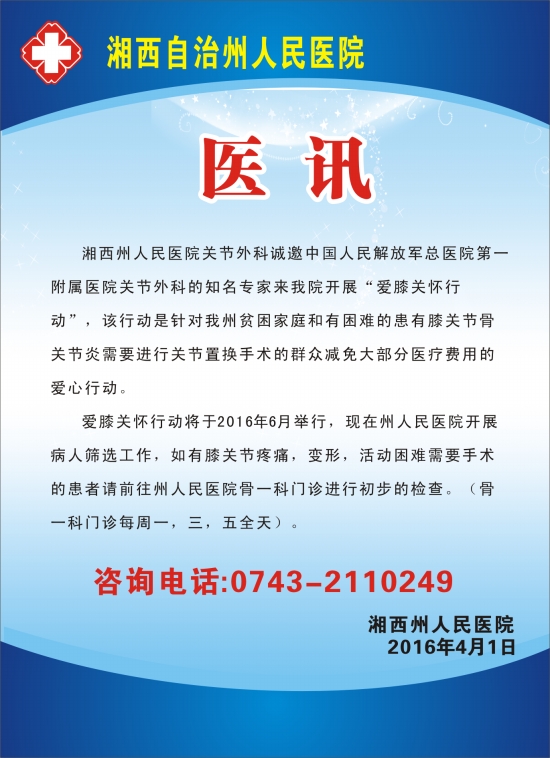 湘西自治州人民医院

医讯

湘西州人民医院关节外科诚邀中国人民解放军总医院第一附属医院关节外科的知名专家来我院开展“爱膝关怀行动”，该行动是针对我州贫困家庭和有困难的患有膝关节骨关节炎需要进行关节置换手术的群众减免大部分医疗费用的爱心行动。

爱膝关怀行动将于2016年6月举行，现在州人民医院开展病人筛选工作，如有膝关节疼痛，变形，活动困难需要手术的患者请前往州人民医院骨一科门诊进行初步的检查。（骨一科门诊每周一，三，五全天）。

咨询电话:0743-2110249

湘西州人民医院
2016年4月1日